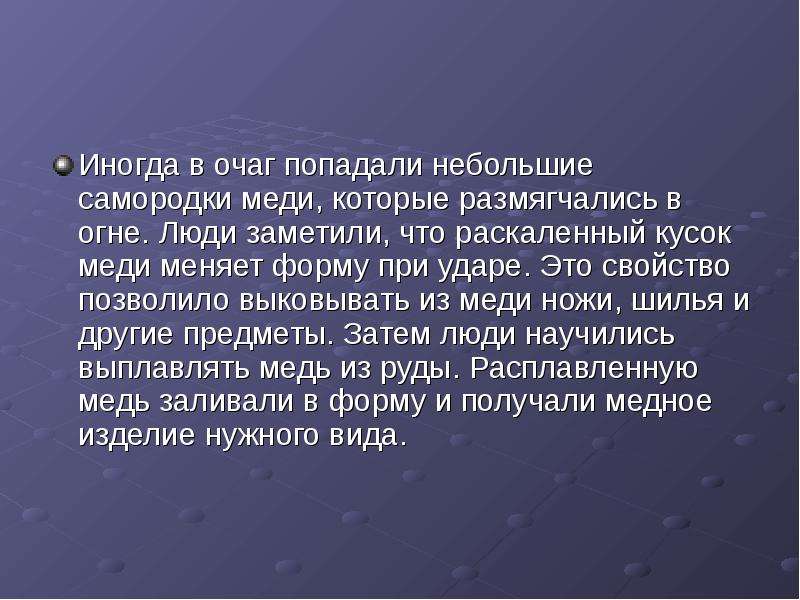 Иногда в очаг попадали небольшие самородки меди, которые размягчались в огне. Люди заметили, что раскаленный кусок меди меняет форму при ударе. Это свойство позволило выковывать из меди ножи, шилья и другие предметы. Затем люди научились выплавлять медь из руды. Расплавленную медь заливали в форму и получали медное изделие нужного вида.